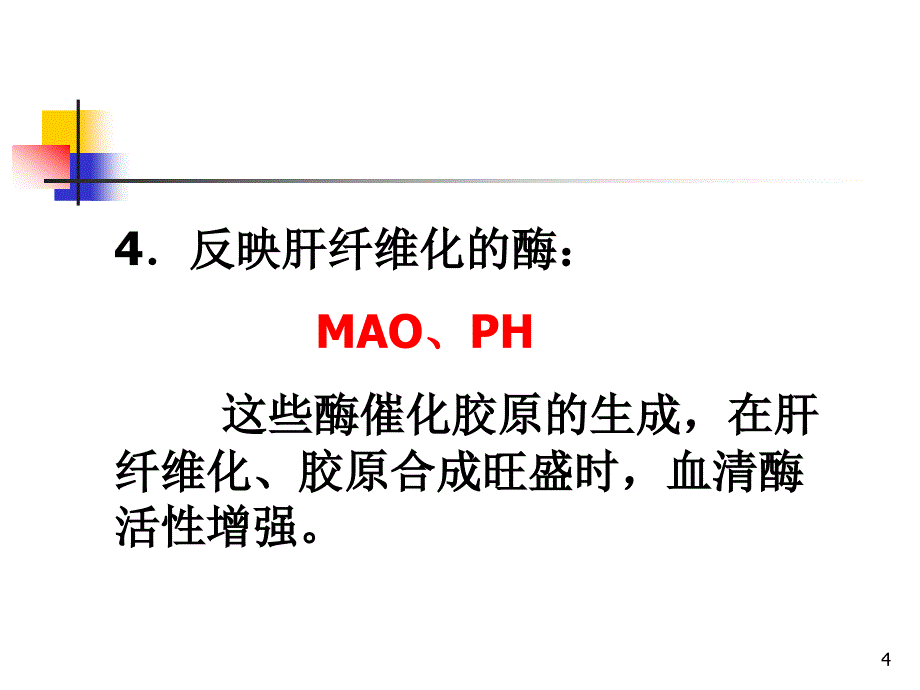 4．反映肝纤维化的酶：

MAO、PH

这些酶催化胶原的生成，在肝纤维化、胶原合成旺盛时，血清酶活性增强。

4